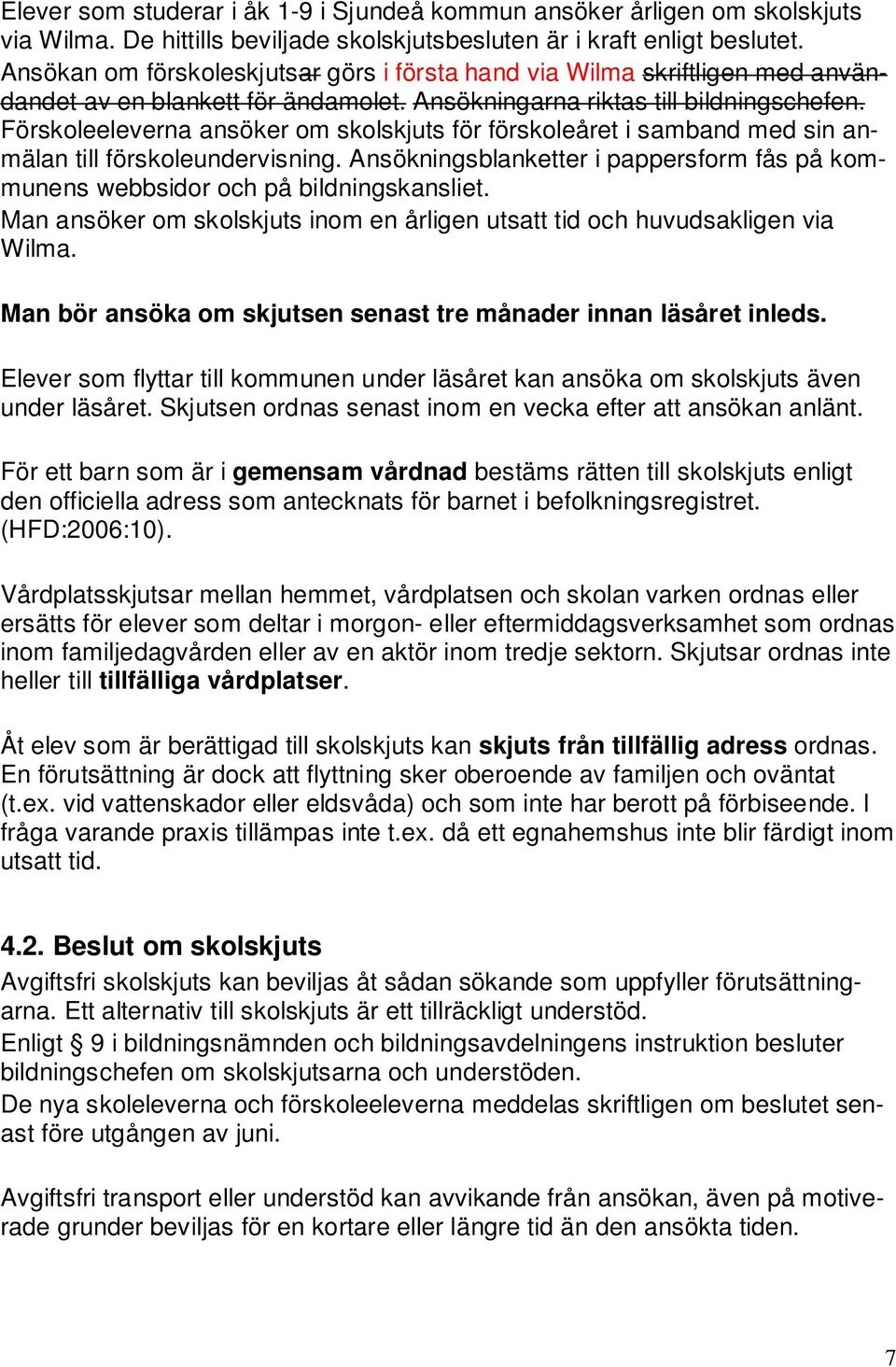 Elever som studerar i åk 1-9 i Sjundeå kommun ansöker årligen om skolskjuts via Wilma. De hittills beviljade skolskjutsbesluten är i kraft enligt beslutet. Ansökan om förskoleskjutsar görs i första hand via Wilma skriftligen med användandet av en blankett för ändamolet. Ansökningarna riktas till bildningschefen. Förskoleeleverna ansöker om skolskjuts för förskoleåret i samband med sin anmälan till förskoleundervisning. Ansökningsblanketter i pappersform fås på kommunens webbsidor och på bildningskansliet.
Man ansöker om skolskjuts inom en årligen utsatt tid och huvudsakligen via Wilma.

Man bör ansöka om skjutsen senast tre månader innan läsåret inleds.

Elever som flyttar till kommunen under läsåret kan ansöka om skolskjuts även under läsåret. Skjutsen ordnas senast inom en vecka efter att ansökan anlänt.

För ett barn som är i gemensam vårdnad bestäms rätten till skolskjuts enligt den officiella adress som antecknats för barnet i befolkningsregistret. (HFD:2006:10).

Vårdplatsskjutsar mellan hemmet, vårdplatsen och skolan varken ordnas eller ersätts för elever som deltar i morgon- eller eftermiddagsverksamhet som ordnas inom familjedagvården eller av en aktör inom tredje sektorn. Skjutsar ordnas inte heller till tillfälliga vårdplatser.

Åt elev som är berättigad till skolskjuts kan skjuts från tillfällig adress ordnas. En förutsättning är dock att flyttning sker oberoende av familjen och oväntat (t.ex. vid vattenskador eller eldsvåda) och som inte har berott på förbiseende. I fråga varande praxis tillämpas inte t.ex. då ett egnahemshus inte blir färdigt inom utsatt tid.

4.2. Beslut om skolskjuts
Avgiftsfri skolskjuts kan beviljas åt sådan sökande som uppfyller förutsättningarna. Ett alternativ till skolskjuts är ett tillräckligt understöd.
Enligt § 9 i bildningsnämnden och bildningsavdelningens instruktion besluter bildningschefen om skolskjutsarna och understöden.
De nya skoleleverna och förskoleeleverna meddelas skriftligen om beslutet senast före utgången av juni.

Avgiftsfri transport eller understöd kan avvikande från ansökan, även på motiverade grunder beviljas för en kortare eller längre tid än den ansökta tiden.

7